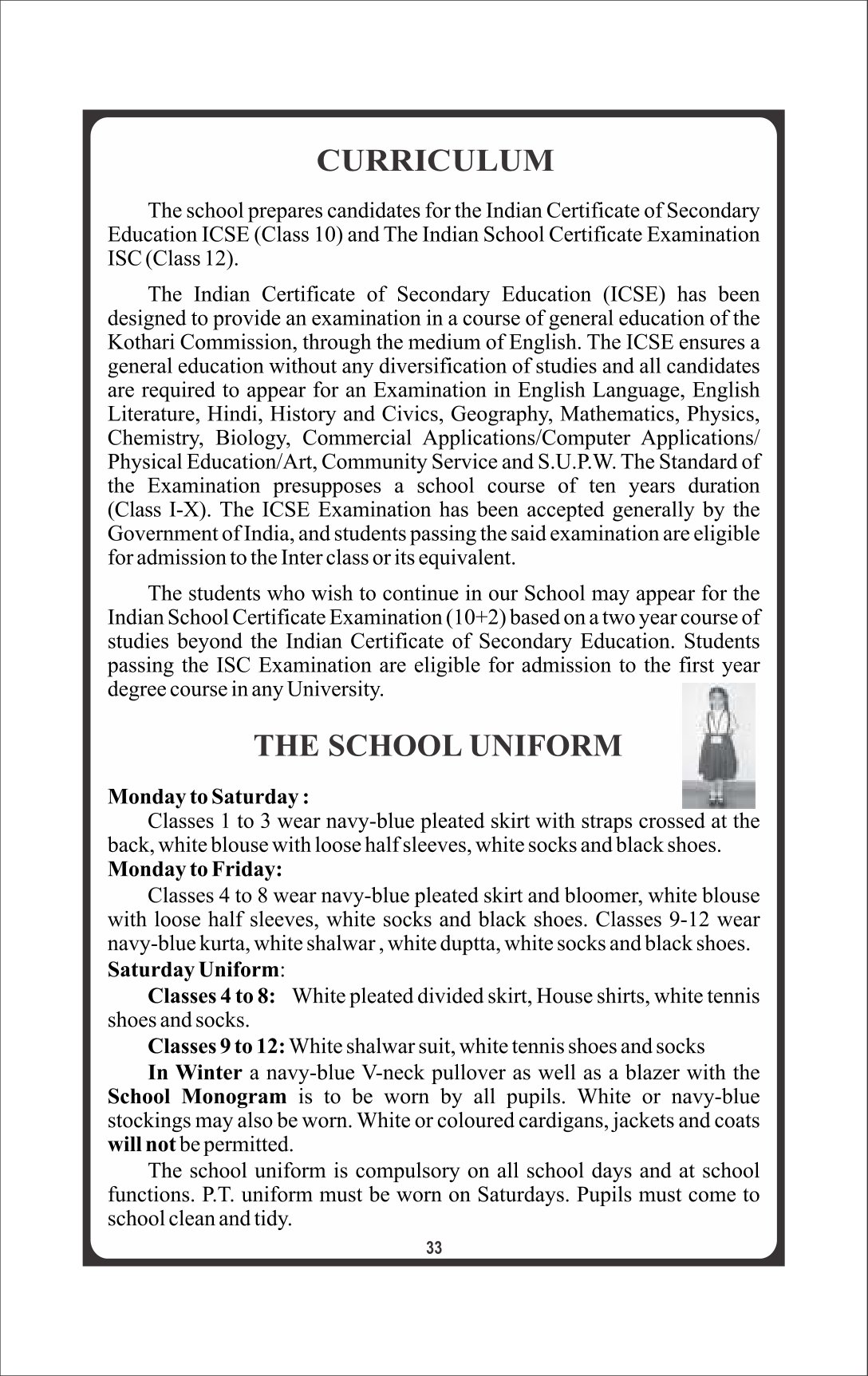 CURRICULUM

The school prepares candidates for the Indian Certificate of Secondary Education ICSE (Class 10) and The Indian School Certificate Examination ISC (Class 12).

The Indian Certificate of Secondary Education (ICSE) has been designed to provide an examination in a course of general education of the Kothari Commission, through the medium of English. The ICSE ensures a general education without any diversification of studies and all candidates are required to appear for an Examination in English Language, English Literature, Hindi, History and Civics, Geography, Mathematics, Physics, Chemistry, Biology, Commercial Applications/Computer Applications/ Physical Education/Art, Community Service and S.U.P.W. The Standard of the Examination presupposes a school course of ten years duration (Class I-X). The ICSE Examination has been accepted generally by the Government of India, and students passing the said examination are eligible for admission to the Inter class or its equivalent.

The students who wish to continue in our School may appear for the Indian School Certificate Examination (10+2) based on a two year course of studies beyond the Indian Certificate of Secondary Education. Students passing the ISC Examination are eligible for admission to the first year degree course in any University.

THE SCHOOL UNIFORM

Monday to Saturday :
Classes 1 to 3 wear navy-blue pleated skirt with straps crossed at the back, white blouse with loose half sleeves, white socks and black shoes.
Monday to Friday:
Classes 4 to 8 wear navy-blue pleated skirt and bloomer, white blouse with loose half sleeves, white socks and black shoes. Classes 9-12 wear navy-blue kurta, white shalwar , white duptta, white socks and black shoes.
Saturday Uniform:
Classes 4 to 8: White pleated divided skirt, House shirts, white tennis shoes and socks.
Classes 9 to 12: White shalwar suit, white tennis shoes and socks
In Winter a navy-blue V-neck pullover as well as a blazer with the School Monogram is to be worn by all pupils. White or navy-blue stockings may also be worn. White or coloured cardigans, jackets and coats will not be permitted.
The school uniform is compulsory on all school days and at school functions. P.T. uniform must be worn on Saturdays. Pupils must come to school clean and tidy.
33